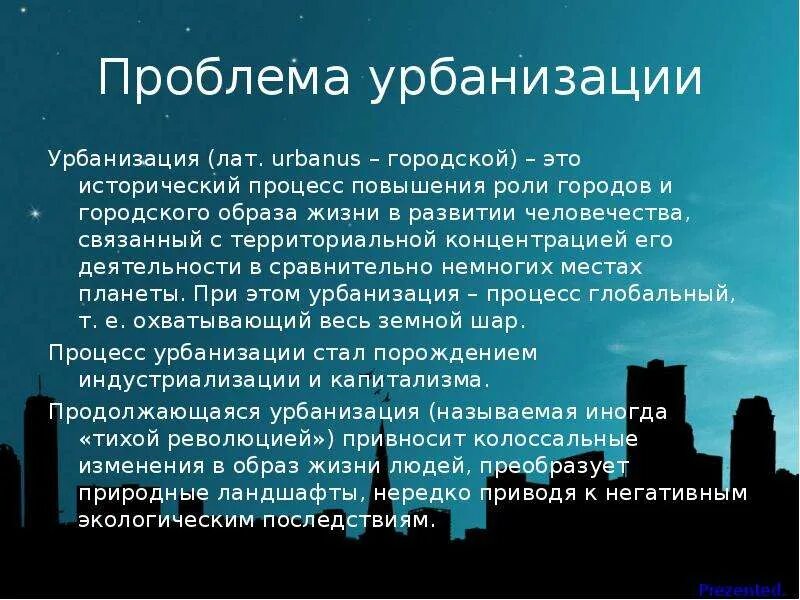 Проблема урбанизации

Урбанизация (лат. urbanus – городской) – это исторический процесс повышения роли городов и городского образа жизни в развитии человечества, связанный с территориальной концентрацией его деятельности в сравнительно немногих местах планеты. При этом урбанизация – процесс глобальный, т. е. охватывающий весь земной шар.

Процесс урбанизации стал порождением индустриализации и капитализма.

Продолжающаяся урбанизация (называемая иногда «тихой революцией») привносит колоссальные изменения в образ жизни людей, преобразует природные ландшафты, нередко приводя к негативным экологическим последствиям.

Prezented.